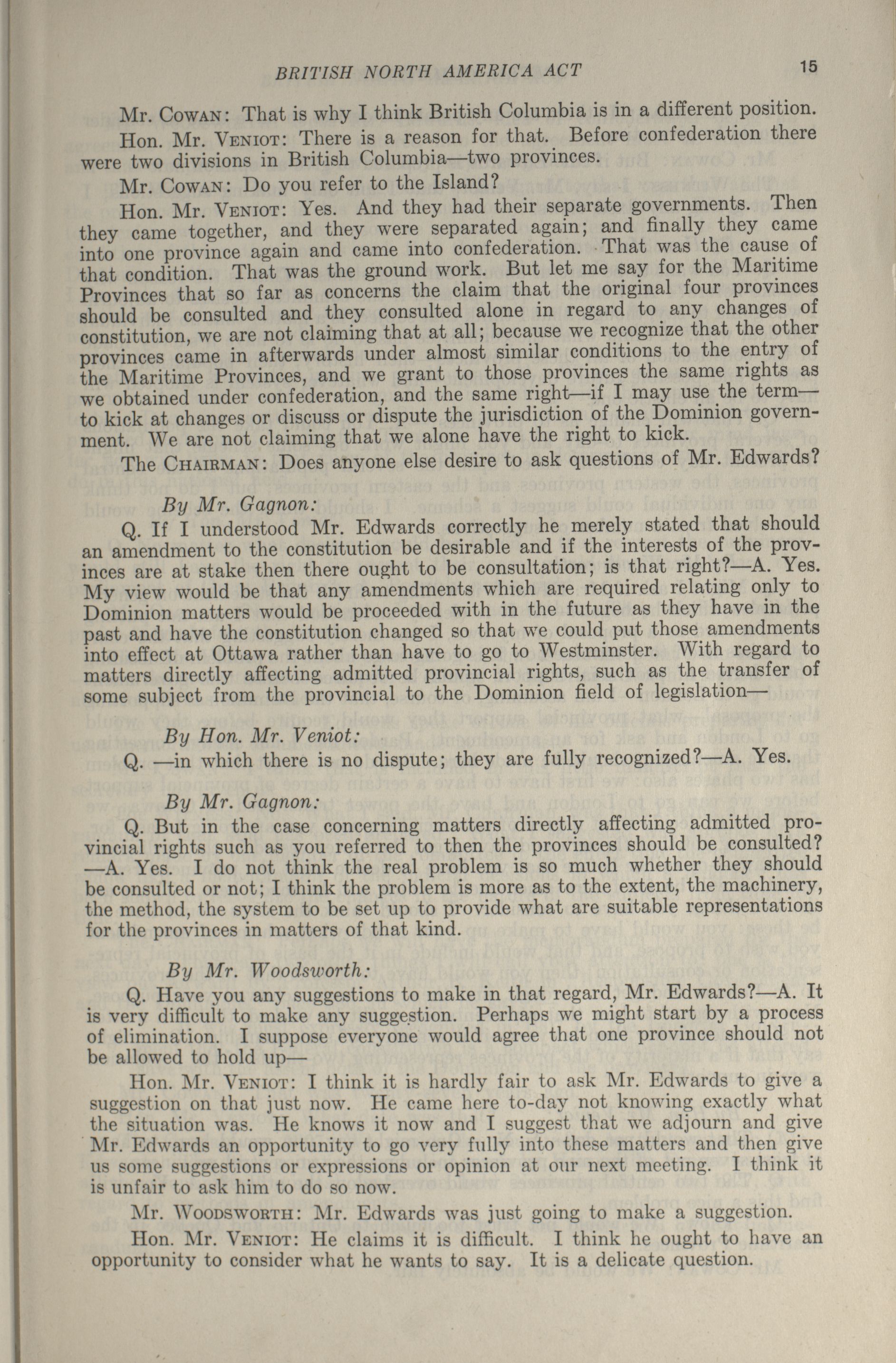 BRITISH NORTH AMERICA ACT 15

Mr. Cowan: That is why I think British Columbia is in a different position.

Hon. Mr. Veniot: There is a reason for that. Before confederation there were two divisions in British Columbia—two provinces.

Mr. Cowan: Do you refer to the Island?

Hon. Mr. Veniot: Yes. And they had their separate governments. Then they came together, and they were separated again; and finally they came into one province again and came into confederation. That was the cause of that condition. That was the ground work. But let me say for the Maritime Provinces that so far as concerns the claim that the original four provinces should be consulted and they consulted alone in regard to any changes of constitution, we are not claiming that at all; because we recognize that the other provinces came in afterwards under almost similar conditions to the entry of the Maritime Provinces, and we grant to those provinces the same rights as we obtained under confederation, and the same right—if I may use the term—to kick at changes or discuss or dispute the jurisdiction of the Dominion government. We are not claiming that we alone have the right to kick.

The Chairman: Does anyone else desire to ask questions of Mr. Edwards?

By Mr. Gagnon:

Q. If I understood Mr. Edwards correctly he merely stated that should an amendment to the constitution be desirable and if the interests of the provinces are at stake then there ought to be consultation; is that right?—A. Yes. My view would be that any amendments which are required relating only to Dominion matters would be proceeded with in the future as they have in the past and have the constitution changed so that we could put those amendments into effect at Ottawa rather than have to go to Westminster. With regard to matters directly affecting admitted provincial rights, such as the transfer of some subject from the provincial to the Dominion field of legislation—

By Hon. Mr. Veniot:

Q. —in which there is no dispute; they are fully recognized?—A. Yes.

By Mr. Gagnon:

Q. But in the case concerning matters directly affecting admitted provincial rights such as you referred to then the provinces should be consulted? —A. Yes. I do not think the real problem is so much whether they should be consulted or not; I think the problem is more as to the extent, the machinery, the method, the system to be set up to provide what are suitable representations for the provinces in matters of that kind.

By Mr. Woodsworth:

Q. Have you any suggestions to make in that regard, Mr. Edwards?—A. It is very difficult to make any suggestion. Perhaps we might start by a process of elimination. I suppose everyone would agree that one province should not be allowed to hold up—

Hon. Mr. Veniot: I think it is hardly fair to ask Mr. Edwards to give a suggestion on that just now. He came here to-day not knowing exactly what the situation was. He knows it now and I suggest that we adjourn and give Mr. Edwards an opportunity to go very fully into these matters and then give us some suggestions or expressions or opinion at our next meeting. I think it is unfair to ask him to do so now.

Mr. Woodsworth: Mr. Edwards was just going to make a suggestion.

Hon. Mr. Veniot: He claims it is difficult. I think he ought to have an opportunity to consider what he wants to say. It is a delicate question.